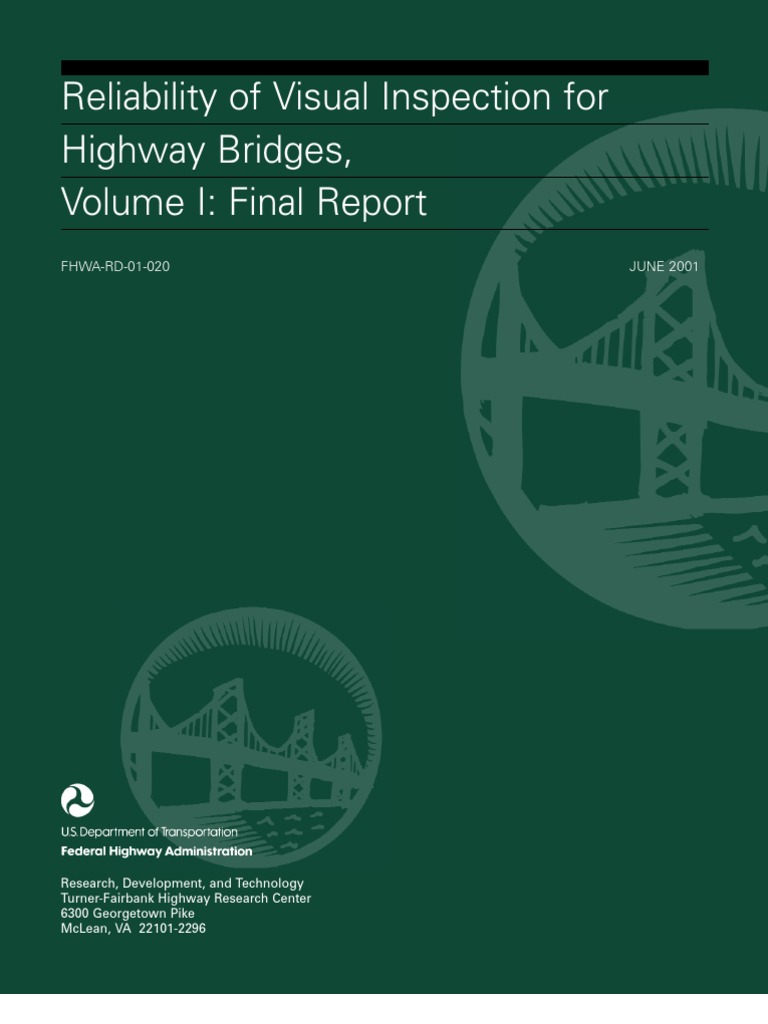 Reliability of Visual Inspection for Highway Bridges, Volume I: Final Report

FHWA-RD-01-020

JUNE 2001

U.S. Department of Transportation
Federal Highway Administration

Research, Development, and Technology
Turner-Fairbank Highway Research Center
6300 Georgetown Pike
McLean, VA 22101-2296